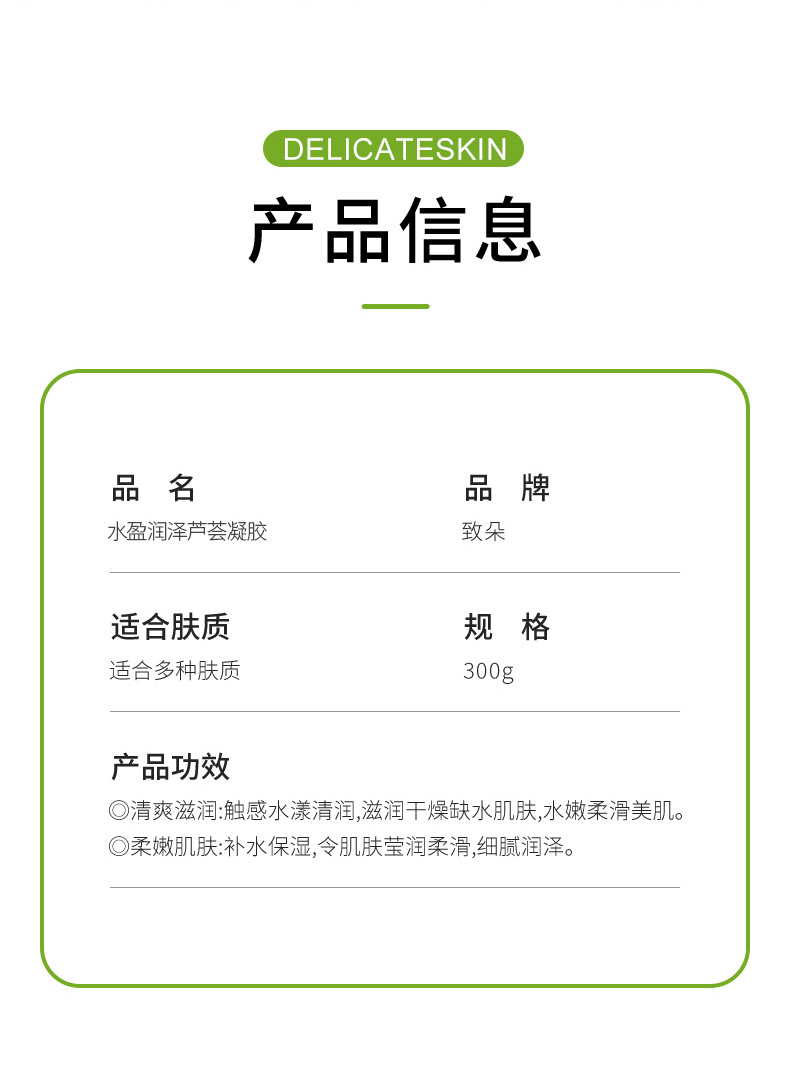 DELICATESKIN

产品信息

品 名
水盈润泽芦荟凝胶

品 牌
致朵

适合肤质
适合多种肤质

规 格
300g

产品功效
◎清爽滋润:触感水漾清润,滋润干燥缺水肌肤,水嫩柔滑美肌。
◎柔嫩肌肤:补水保湿,令肌肤莹润柔滑,细腻润泽。